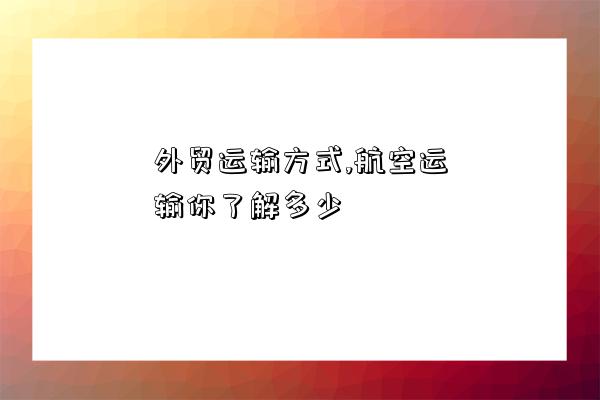 外贸运输方式,航空运输你了解多少